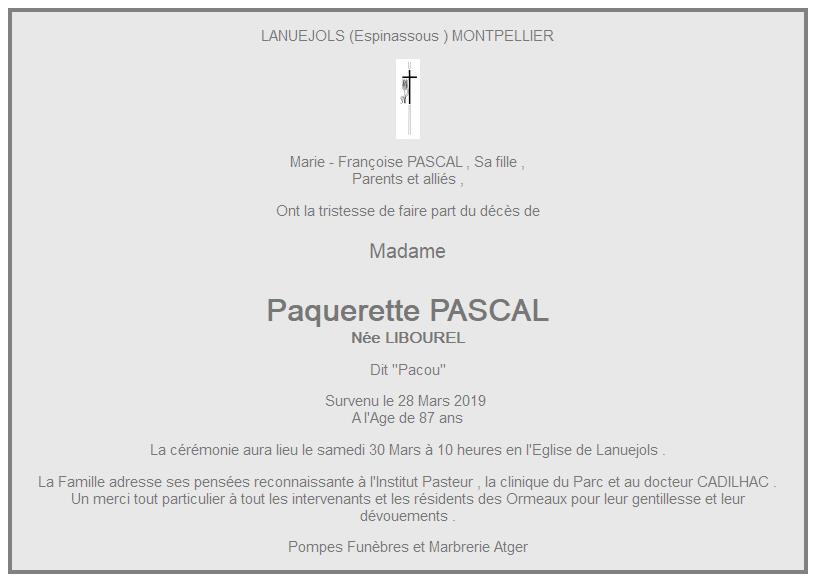 LANUEJOLS (Espinassous ) MONTPELLIER

Marie - Françoise PASCAL , Sa fille ,
Parents et alliés ,

Ont la tristesse de faire part du décès de

Madame

Paquerette PASCAL
Née LIBOUREL

Dit "Pacou"

Survenu le 28 Mars 2019
A l'Age de 87 ans

La cérémonie aura lieu le samedi 30 Mars à 10 heures en l'Eglise de Lanuejols .

La Famille adresse ses pensées reconnaissante à l'Institut Pasteur , la clinique du Parc et au docteur CADILHAC . Un merci tout particulier à tout les intervenants et les résidents des Ormeaux pour leur gentillesse et leur dévouements .

Pompes Funèbres et Marbrerie Atger